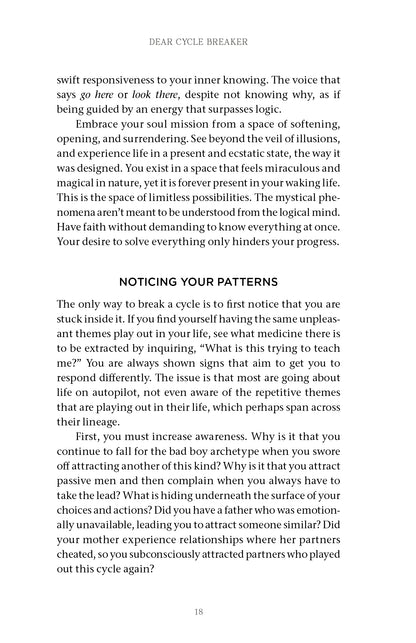 DEAR CYCLE BREAKER

swift responsiveness to your inner knowing. The voice that says go here or look there, despite not knowing why, as if being guided by an energy that surpasses logic.

Embrace your soul mission from a space of softening, opening, and surrendering. See beyond the veil of illusions, and experience life in a present and ecstatic state, the way it was designed. You exist in a space that feels miraculous and magical in nature, yet it is forever present in your waking life. This is the space of limitless possibilities. The mystical phenomena aren't meant to be understood from the logical mind. Have faith without demanding to know everything at once. Your desire to solve everything only hinders your progress.

NOTICING YOUR PATTERNS

The only way to break a cycle is to first notice that you are stuck inside it. If you find yourself having the same unpleasant themes play out in your life, see what medicine there is to be extracted by inquiring, "What is this trying to teach me?" You are always shown signs that aim to get you to respond differently. The issue is that most are going about life on autopilot, not even aware of the repetitive themes that are playing out in their life, which perhaps span across their lineage.

First, you must increase awareness. Why is it that you continue to fall for the bad boy archetype when you swore off attracting another of this kind? Why is it that you attract passive men and then complain when you always have to take the lead? What is hiding underneath the surface of your choices and actions? Did you have a father who was emotionally unavailable, leading you to attract someone similar? Did your mother experience relationships where her partners cheated, so you subconsciously attracted partners who played out this cycle again?

18